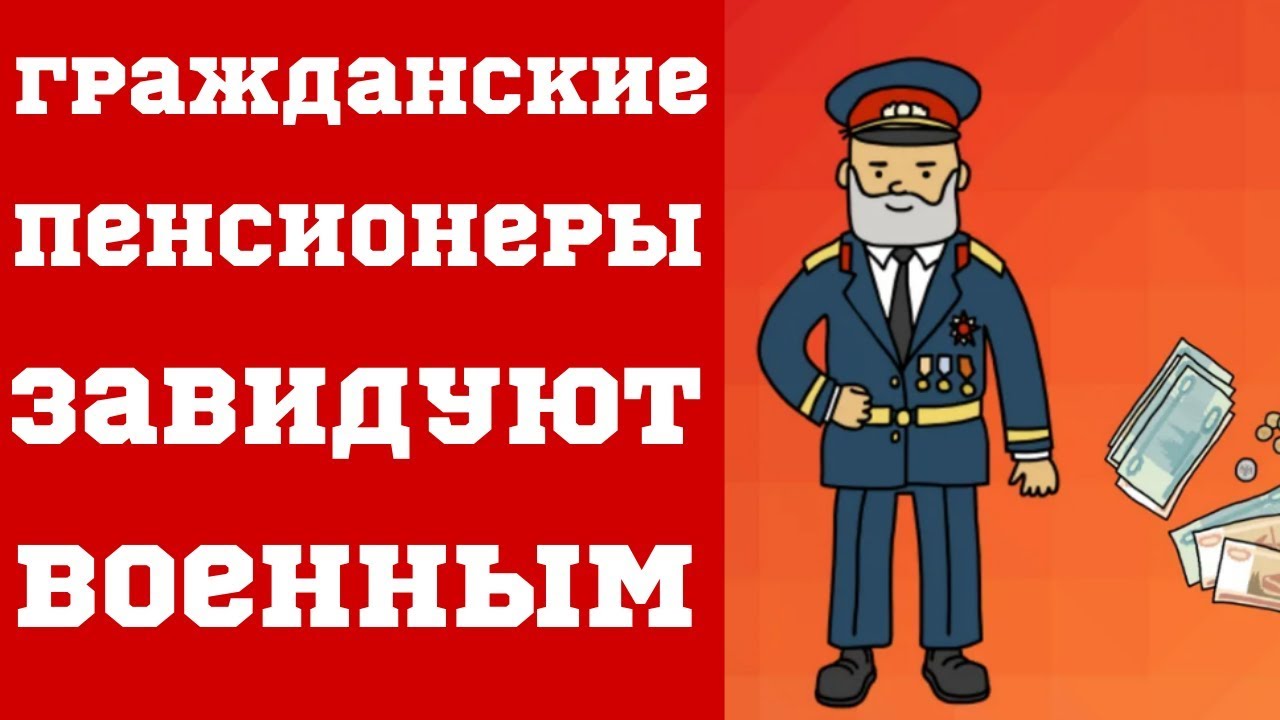 ГРАЖДАНСКИЕ ПЕНСИОНЕРЫ ЗАВИДУЮТ ВОЕННЫМ